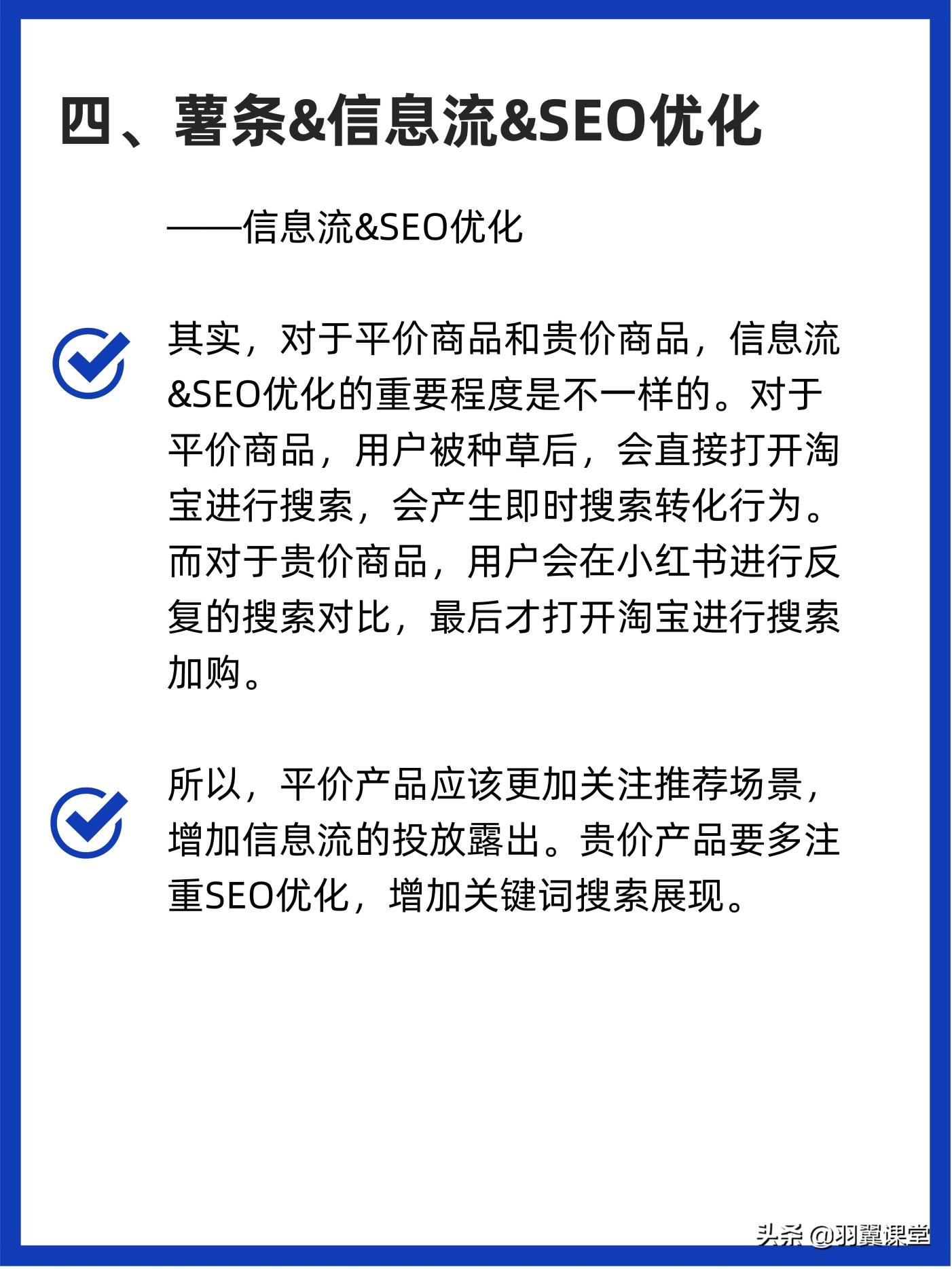 四、薯条&信息流&SEO优化

——信息流&SEO优化

其实，对于平价商品和贵价商品，信息流&SEO优化的重要程度是不一样的。对于平价商品，用户被种草后，会直接打开淘宝进行搜索，会产生即时搜索转化行为。而对于贵价商品，用户会在小红书进行反复的搜索对比，最后才打开淘宝进行搜索加购。

所以，平价产品应该更加关注推荐场景，增加信息流的投放露出。贵价产品要多注重SEO优化，增加关键词搜索展现。

头条 @羽翼课堂